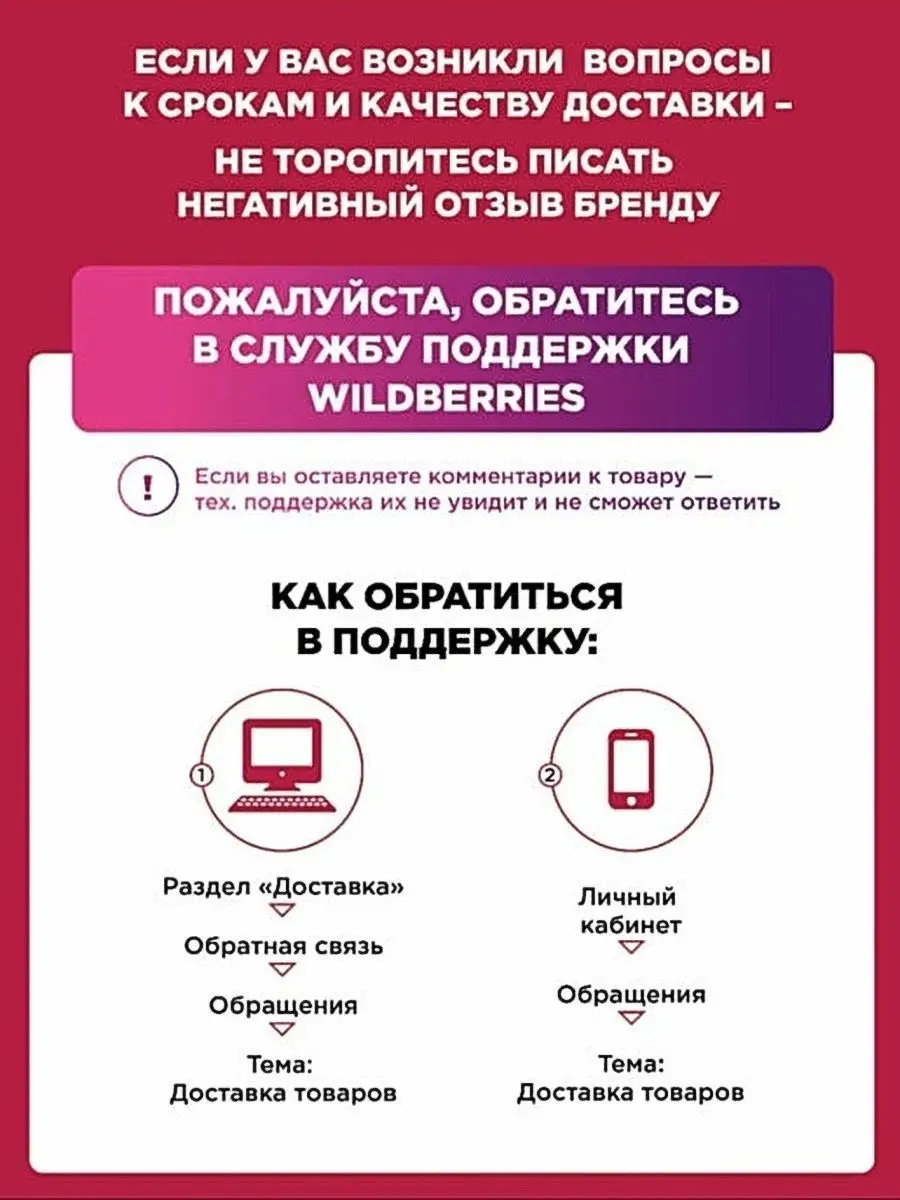 ЕСЛИ У ВАС ВОЗНИКЛИ ВОПРОСЫ К СРОКАМ И КАЧЕСТВУ ДОСТАВКИ – НЕ ТОРОПИТЕСЬ ПИСАТЬ НЕГАТИВНЫЙ ОТЗЫВ БРЕНДУ

ПОЖАЛУЙСТА, ОБРАТИТЕСЬ В СЛУЖБУ ПОДДЕРЖКИ WILDBERRIES

!

Если вы оставляете комментарии к товару — тех. поддержка их не увидит и не сможет ответить

КАК ОБРАТИТЬСЯ В ПОДДЕРЖКУ:

①

Раздел «Доставка»

Обратная связь

Обращения

Тема: Доставка товаров

②

Личный кабинет

Обращения

Тема: Доставка товаров